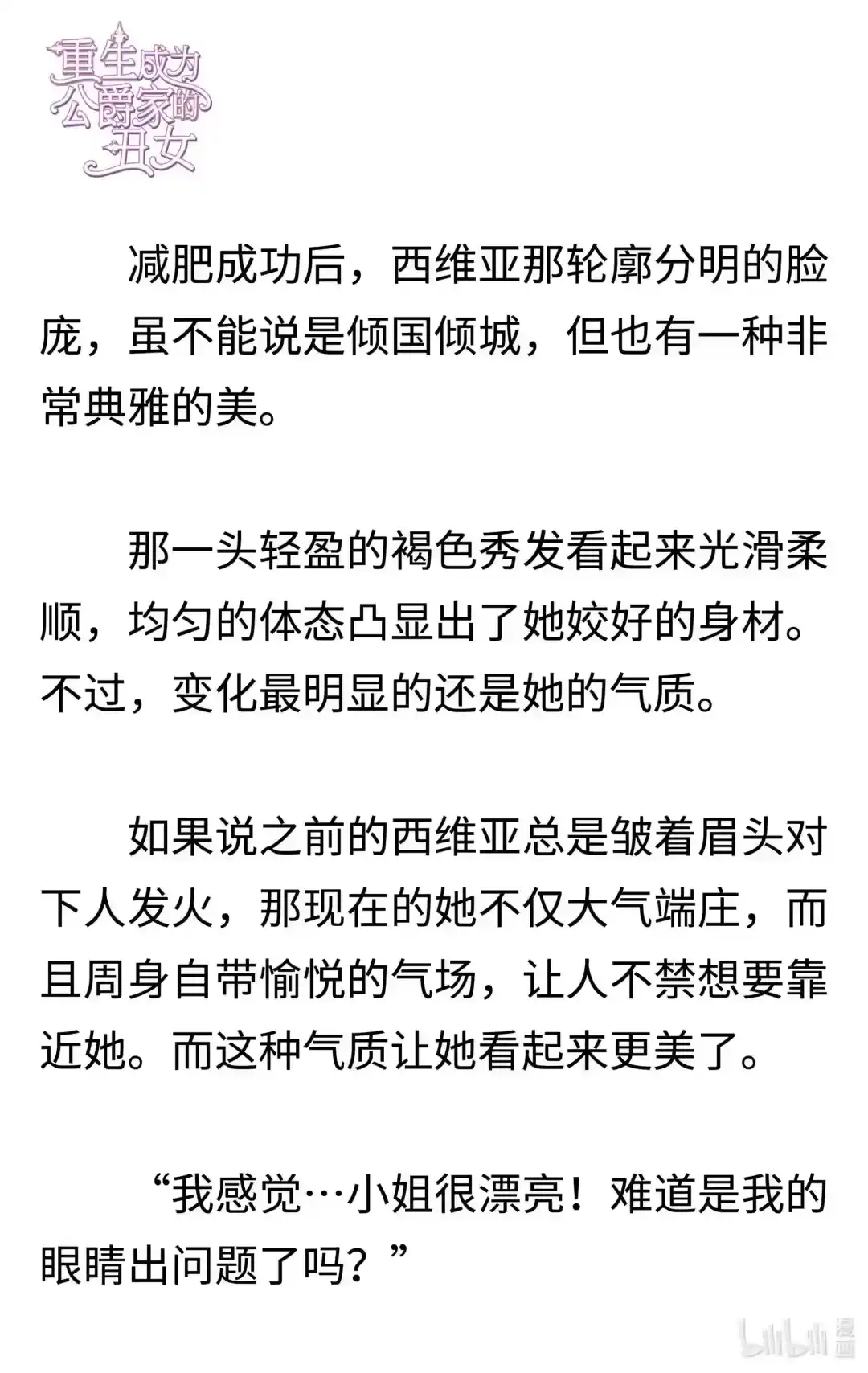 重生成为公爵家的丑女

减肥成功后，西维亚那轮廓分明的脸庞，虽不能说是倾国倾城，但也有一种非常典雅的美。

那一头轻盈的褐色秀发看起来光滑柔顺，均匀的体态凸显出了她姣好的身材。不过，变化最明显的还是她的气质。

如果说之前的西维亚总是皱着眉头对下人发火，那现在的她不仅大气端庄，而且周身自带愉悦的气场，让人不禁想要靠近她。而这种气质让她看起来更美了。

“我感觉…小姐很漂亮！难道是我的眼睛出问题了吗？”

bilibili 漫画